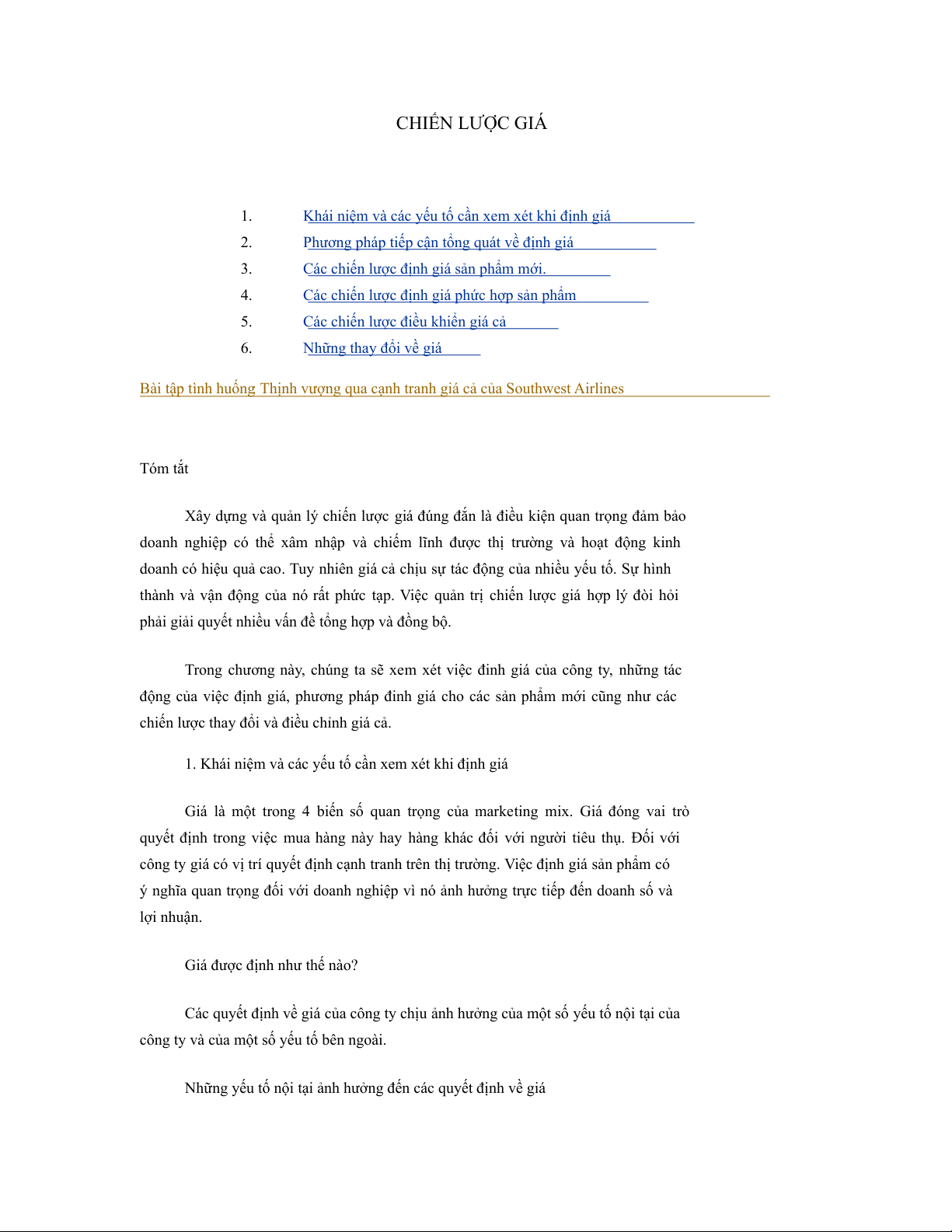 CHIẾN LƯỢC GIÁ

1. Khái niệm và các yếu tố cần xem xét khi định giá
2. Phương pháp tiếp cận tổng quát về định giá
3. Các chiến lược định giá sản phẩm mới.
4. Các chiến lược định giá phức hợp sản phẩm
5. Các chiến lược điều khiển giá cả
6. Những thay đổi về giá

Bài tập tình huống Thịnh vượng qua cạnh tranh giá cả của Southwest Airlines

Tóm tắt

Xây dựng và quản lý chiến lược giá đúng đắn là điều kiện quan trọng đảm bảo doanh nghiệp có thể xâm nhập và chiếm lĩnh được thị trường và hoạt động kinh doanh có hiệu quả cao. Tuy nhiên giá cả chịu sự tác động của nhiều yếu tố. Sự hình thành và vận động của nó rất phức tạp. Việc quản trị chiến lược giá hợp lý đòi hỏi phải giải quyết nhiều vấn đề tổng hợp và đồng bộ.

Trong chương này, chúng ta sẽ xem xét việc đinh giá của công ty, những tác động của việc định giá, phương pháp đinh giá cho các sản phẩm mới cũng như các chiến lược thay đổi và điều chỉnh giá cả.

1. Khái niệm và các yếu tố cần xem xét khi định giá

Giá là một trong 4 biến số quan trọng của marketing mix. Giá đóng vai trò quyết định trong việc mua hàng này hay hàng khác đối với người tiêu thụ. Đối với công ty giá có vị trí quyết định cạnh tranh trên thị trường. Việc định giá sản phẩm có ý nghĩa quan trọng đối với doanh nghiệp vì nó ảnh hưởng trực tiếp đến doanh số và lợi nhuận.

Giá được định như thế nào?

Các quyết định về giá của công ty chịu ảnh hưởng của một số yếu tố nội tại của công ty và của một số yếu tố bên ngoài.

Những yếu tố nội tại ảnh hưởng đến các quyết định về giá